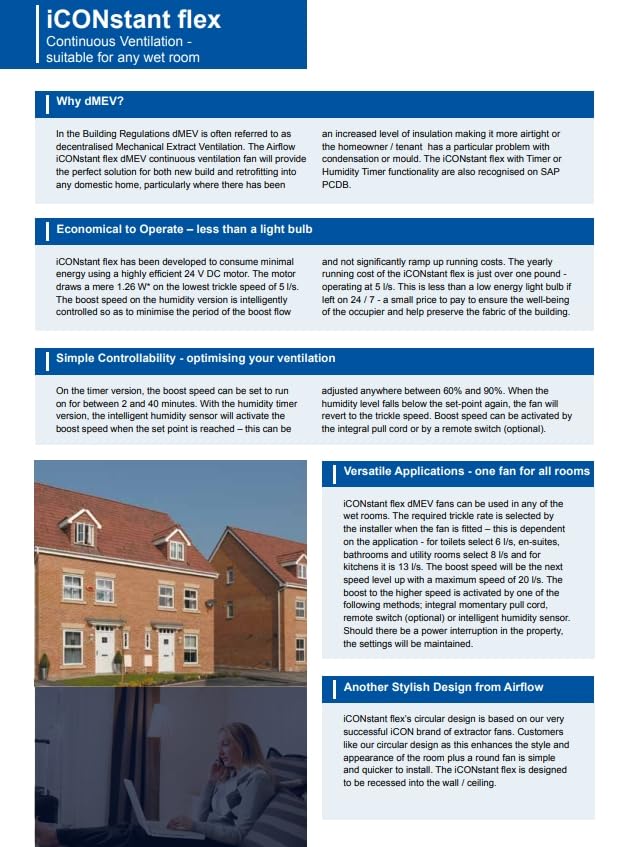 iCONstant flex
Continuous Ventilation - suitable for any wet room

Why dMEV?

In the Building Regulations dMEV is often referred to as decentralised Mechanical Extract Ventilation. The Airflow iCONstant flex dMEV continuous ventilation fan will provide the perfect solution for both new build and retrofitting into any domestic home, particularly where there has been an increased level of insulation making it more airtight or the homeowner / tenant has a particular problem with condensation or mould. The iCONstant flex with Timer or Humidity Timer functionality are also recognised on SAP PCDB.

Economical to Operate – less than a light bulb

iCONstant flex has been developed to consume minimal energy using a highly efficient 24 V DC motor. The motor draws a mere 1.26 W* on the lowest trickle speed of 5 l/s. The boost speed on the humidity version is intelligently controlled so as to minimise the period of the boost flow and not significantly ramp up running costs. The yearly running cost of the iCONstant flex is just over one pound - operating at 5 l/s. This is less than a low energy light bulb if left on 24 / 7 - a small price to pay to ensure the well-being of the occupier and help preserve the fabric of the building.

Simple Controllability - optimising your ventilation

On the timer version, the boost speed can be set to run on for between 2 and 40 minutes. With the humidity timer version, the intelligent humidity sensor will activate the boost speed when the set point is reached – this can be adjusted anywhere between 60% and 90%. When the humidity level falls below the set-point again, the fan will revert to the trickle speed. Boost speed can be activated by the integral pull cord or by a remote switch (optional).

Versatile Applications - one fan for all rooms

iCONstant flex dMEV fans can be used in any of the wet rooms. The required trickle rate is selected by the installer when the fan is fitted – this is dependent on the application - for toilets select 6 l/s, en-suites, bathrooms and utility rooms select 8 l/s and for kitchens it is 13 l/s. The boost speed will be the next speed level up with a maximum speed of 20 l/s. The boost to the higher speed is activated by one of the following methods; integral momentary pull cord, remote switch (optional) or intelligent humidity sensor. Should there be a power interruption in the property, the settings will be maintained.

Another Stylish Design from Airflow

iCONstant flex's circular design is based on our very successful iCON brand of extractor fans. Customers like our circular design as this enhances the style and appearance of the room plus a round fan is simple and quicker to install. The iCONstant flex is designed to be recessed into the wall / ceiling.